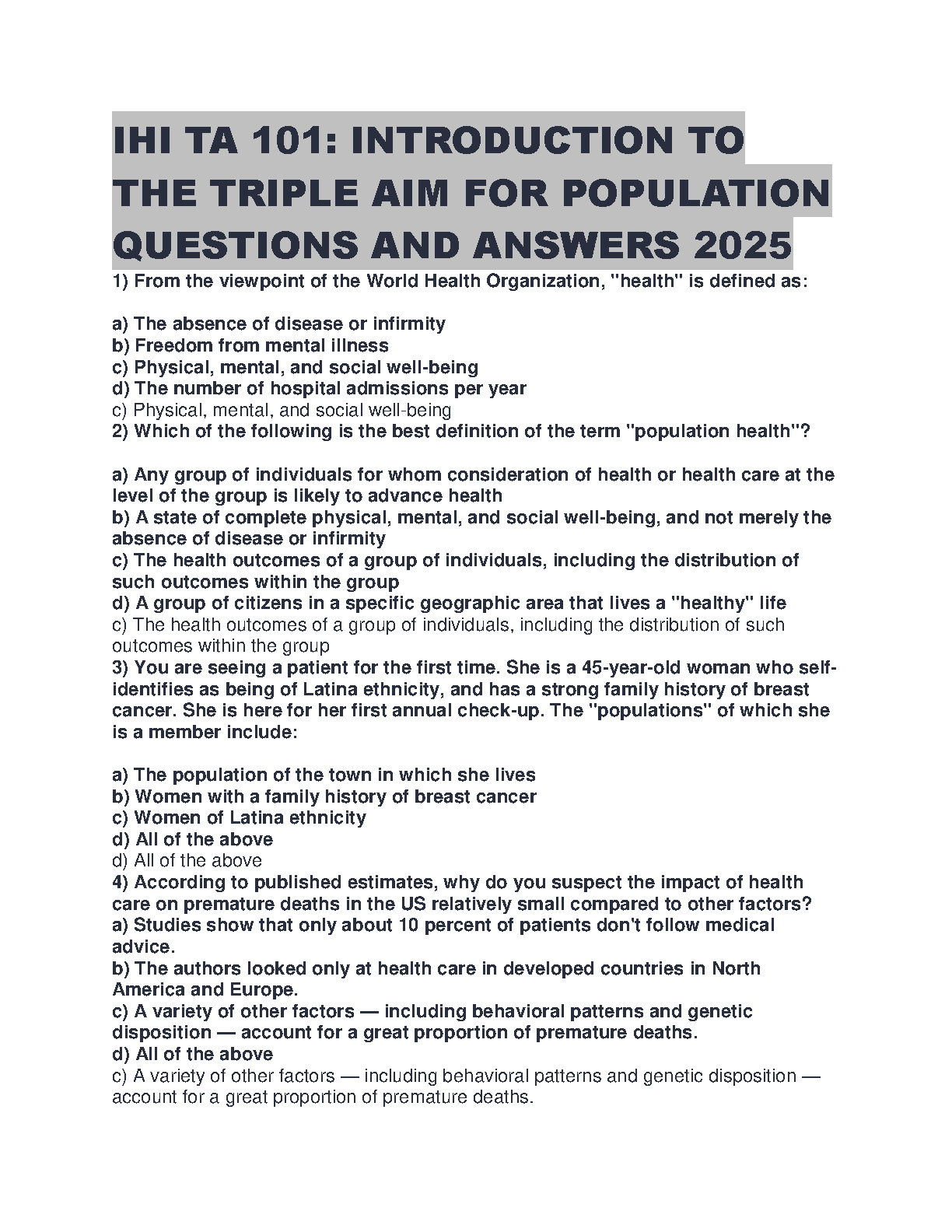 IHI TA 101: INTRODUCTION TO THE TRIPLE AIM FOR POPULATION QUESTIONS AND ANSWERS 2025

1) From the viewpoint of the World Health Organization, "health" is defined as:

a) The absence of disease or infirmity
b) Freedom from mental illness
c) Physical, mental, and social well-being
d) The number of hospital admissions per year
c) Physical, mental, and social well-being
2) Which of the following is the best definition of the term "population health"?

a) Any group of individuals for whom consideration of health or health care at the level of the group is likely to advance health
b) A state of complete physical, mental, and social well-being, and not merely the absence of disease or infirmity
c) The health outcomes of a group of individuals, including the distribution of such outcomes within the group
d) A group of citizens in a specific geographic area that lives a "healthy" life
c) The health outcomes of a group of individuals, including the distribution of such outcomes within the group
3) You are seeing a patient for the first time. She is a 45-year-old woman who self-identifies as being of Latina ethnicity, and has a strong family history of breast cancer. She is here for her first annual check-up. The "populations" of which she is a member include:

a) The population of the town in which she lives
b) Women with a family history of breast cancer
c) Women of Latina ethnicity
d) All of the above
d) All of the above
4) According to published estimates, why do you suspect the impact of health care on premature deaths in the US relatively small compared to other factors?
a) Studies show that only about 10 percent of patients don't follow medical advice.
b) The authors looked only at health care in developed countries in North America and Europe.
c) A variety of other factors — including behavioral patterns and genetic disposition — account for a great proportion of premature deaths.
d) All of the above
c) A variety of other factors — including behavioral patterns and genetic disposition — account for a great proportion of premature deaths.